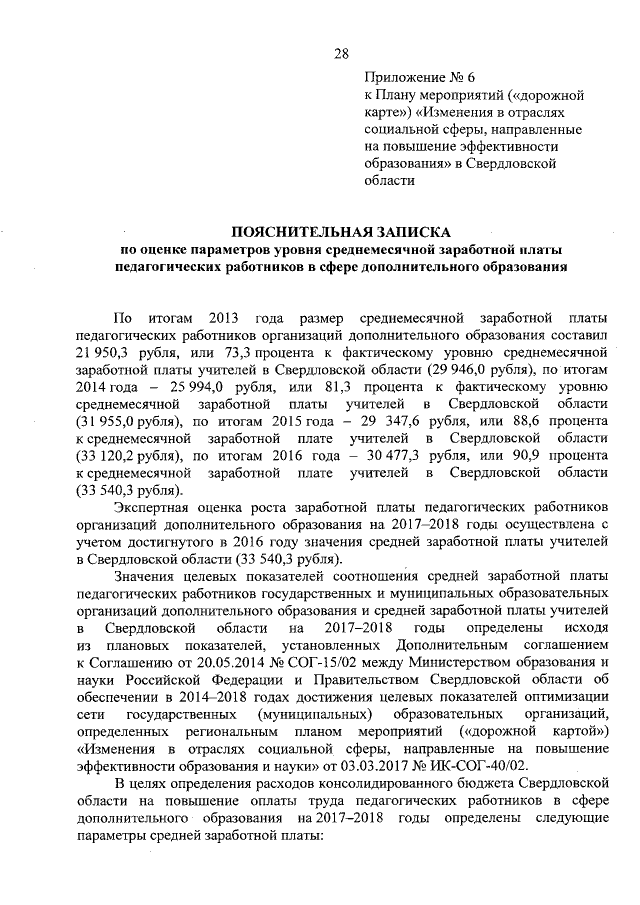 28

Приложение № 6
к Плану мероприятий («дорожной карте») «Изменения в отраслях социальной сферы, направленные на повышение эффективности образования» в Свердловской области

ПОЯСНИТЕЛЬНАЯ ЗАПИСКА
по оценке параметров уровня среднемесячной заработной платы педагогических работников в сфере дополнительного образования

По итогам 2013 года размер среднемесячной заработной платы педагогических работников организаций дополнительного образования составил 21 950,3 рубля, или 73,3 процента к фактическому уровню среднемесячной заработной платы учителей в Свердловской области (29 946,0 рубля), по итогам 2014 года – 25 994,0 рубля, или 81,3 процента к фактическому уровню среднемесячной заработной платы учителей в Свердловской области (31 955,0 рубля), по итогам 2015 года – 29 347,6 рубля, или 88,6 процента к среднемесячной заработной плате учителей в Свердловской области (33 120,2 рубля), по итогам 2016 года – 30 477,3 рубля, или 90,9 процента к среднемесячной заработной плате учителей в Свердловской области (33 540,3 рубля).

Экспертная оценка роста заработной платы педагогических работников организаций дополнительного образования на 2017–2018 годы осуществлена с учетом достигнутого в 2016 году значения средней заработной платы учителей в Свердловской области (33 540,3 рубля).

Значения целевых показателей соотношения средней заработной платы педагогических работников государственных и муниципальных образовательных организаций дополнительного образования и средней заработной платы учителей в Свердловской области на 2017–2018 годы определены исходя из плановых показателей, установленных Дополнительным соглашением к Соглашению от 20.05.2014 № СОГ-15/02 между Министерством образования и науки Российской Федерации и Правительством Свердловской области об обеспечении в 2014–2018 годах достижения целевых показателей оптимизации сети государственных (муниципальных) образовательных организаций, определенных региональным планом мероприятий («дорожной картой») «Изменения в отраслях социальной сферы, направленные на повышение эффективности образования и науки» от 03.03.2017 № ИК-СОГ-40/02.

В целях определения расходов консолидированного бюджета Свердловской области на повышение оплаты труда педагогических работников в сфере дополнительного образования на 2017–2018 годы определены следующие параметры средней заработной платы: